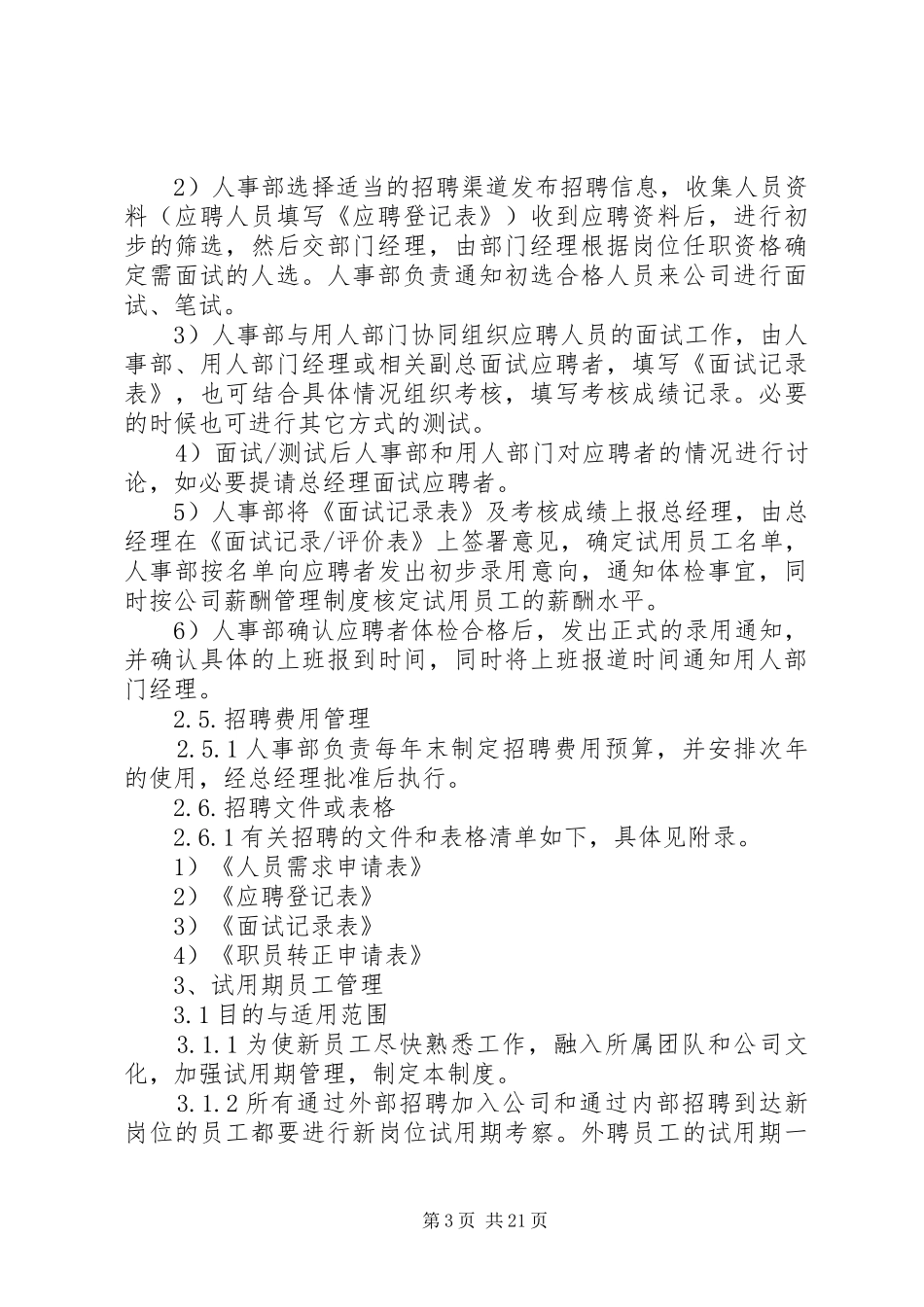 2）人事部选择适当的招聘渠道发布招聘信息，收集人员资料（应聘人员填写《应聘登记表》）收到应聘资料后，进行初步的筛选，然后交部门经理，由部门经理根据岗位任职资格确定需面试的人选。人事部负责通知初选合格人员来公司进行面试、笔试。

3）人事部与用人部门协同组织应聘人员的面试工作，由人事部、用人部门经理或相关副总面试应聘者，填写《面试记录表》，也可结合具体情况组织考核，填写考核成绩记录。必要的时候也可进行其它方式的测试。

4）面试/测试后人事部和用人部门对应聘者的情况进行讨论，如必要提请总经理面试应聘者。

5）人事部将《面试记录表》及考核成绩上报总经理，由总经理在《面试记录/评价表》上签署意见，确定试用员工名单，人事部按名单向应聘者发出初步录用意向，通知体检事宜，同时按公司薪酬管理制度核定试用员工的薪酬水平。

6）人事部确认应聘者体检合格后，发出正式的录用通知，并确认具体的上班报到时间，同时将上班报道时间通知用人部门经理。

2.5.招聘费用管理

2.5.1人事部负责每年末制定招聘费用预算，并安排次年的使用，经总经理批准后执行。

2.6.招聘文件或表格

2.6.1有关招聘的文件和表格清单如下，具体见附录。

1）《人员需求申请表》

2）《应聘登记表》

3）《面试记录表》

4）《职员转正申请表》

3、试用期员工管理

3.1目的与适用范围

3.1.1为使新员工尽快熟悉工作，融入所属团队和公司文化，加强试用期管理，制定本制度。

3.1.2所有通过外部招聘加入公司和通过内部招聘到达新岗位的员工都要进行新岗位试用期考察。外聘员工的试用期一

第3页 共21页